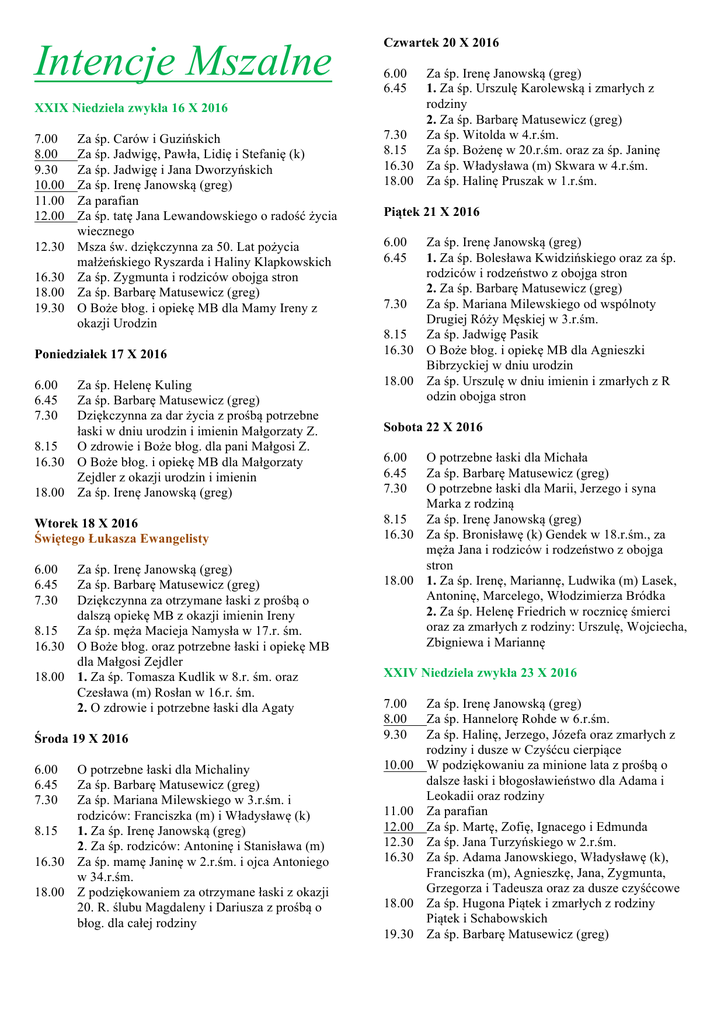 Intencje Mszalne

XXIX Niedziela zwykła 16 X 2016

7.00 Za śp. Carów i Guzińskich
8.00 Za śp. Jadwigę, Pawła, Lidię i Stefanię (k)
9.30 Za śp. Jadwigę i Jana Dworzyńskich
10.00 Za śp. Irenę Janowską (greg)
11.00 Za parafian
12.00 Za śp. tatę Jana Lewandowskiego o radość życia wiecznego
12.30 Msza św. dziękczynna za 50. Lat pożycia małżeńskiego Ryszarda i Haliny Klapkowskich
16.30 Za śp. Zygmunta i rodziców obojga stron
18.00 Za śp. Barbarę Matusewicz (greg)
19.30 O Boże błog. i opiekę MB dla Mamy Ireny z okazji Urodzin

Poniedziałek 17 X 2016

6.00 Za śp. Helenę Kuling
6.45 Za śp. Barbarę Matusewicz (greg)
7.30 Dziękczynna za dar życia z prośbą potrzebne łaski w dniu urodzin i imienin Małgorzaty Z.
8.15 O zdrowie i Boże błog. dla pani Małgosi Z.
16.30 O Boże błog. i opiekę MB dla Małgorzaty Zejdler z okazji urodzin i imienin
18.00 Za śp. Irenę Janowską (greg)

Wtorek 18 X 2016
Świętego Łukasza Ewangelisty

6.00 Za śp. Irenę Janowską (greg)
6.45 Za śp. Barbarę Matusewicz (greg)
7.30 Dziękczynna za otrzymane łaski z prośbą o dalszą opiekę MB z okazji imienin Ireny
8.15 Za śp. męża Macieja Namysła w 17.r. śm.
16.30 O Boże błog. oraz potrzebne łaski i opiekę MB dla Małgosi Zejdler
18.00 1. Za śp. Tomasza Kudlik w 8.r. śm. oraz Czesława (m) Rosłan w 16.r. śm.
2. O zdrowie i potrzebne łaski dla Agaty

Środa 19 X 2016

6.00 O potrzebne łaski dla Michaliny
6.45 Za śp. Barbarę Matusewicz (greg)
7.30 Za śp. Mariana Milewskiego w 3.r.śm. i rodziców: Franciszka (m) i Władysławę (k)
8.15 1. Za śp. Irenę Janowską (greg)
2. Za śp. rodziców: Antoninę i Stanisława (m)
16.30 Za śp. mamę Janinę w 2.r.śm. i ojca Antoniego w 34.r.śm.
18.00 Z podziękowaniem za otrzymane łaski z okazji 20. R. ślubu Magdaleny i Dariusza z prośbą o błog. dla całej rodziny

Czwartek 20 X 2016

6.00 Za śp. Irenę Janowską (greg)
6.45 1. Za śp. Urszulę Karolewską i zmarłych z rodziny
2. Za śp. Barbarę Matusewicz (greg)
7.30 Za śp. Witolda w 4.r.śm.
8.15 Za śp. Bożenę w 20.r.śm. oraz za śp. Janinę
16.30 Za śp. Władysława (m) Skwara w 4.r.śm.
18.00 Za śp. Halinę Pruszak w 1.r.śm.

Piątek 21 X 2016

6.00 Za śp. Irenę Janowską (greg)
6.45 1. Za śp. Bolesława Kwidzińskiego oraz za śp. rodziców i rodzeństwo z obojga stron
2. Za śp. Barbarę Matusewicz (greg)
7.30 Za śp. Mariana Milewskiego od wspólnoty Drugiej Róży Męskiej w 3.r.śm.
8.15 Za śp. Jadwigę Pasik
16.30 O Boże błog. i opiekę MB dla Agnieszki Bibrzyckiej w dniu urodzin
18.00 Za śp. Urszulę w dniu imienin i zmarłych z R odzin obojga stron

Sobota 22 X 2016

6.00 O potrzebne łaski dla Michała
6.45 Za śp. Barbarę Matusewicz (greg)
7.30 O potrzebne łaski dla Marii, Jerzego i syna Marka z rodziną
8.15 Za śp. Irenę Janowską (greg)
16.30 Za śp. Bronisławę (k) Gendek w 18.r.śm., za męża Jana i rodziców i rodzeństwo z obojga stron
18.00 1. Za śp. Irenę, Mariannę, Ludwika (m) Lasek, Antoninę, Marcelego, Włodzimierza Bródka
2. Za śp. Helenę Friedrich w rocznicę śmierci oraz za zmarłych z rodziny: Urszulę, Wojciecha, Zbigniewa i Mariannę

XXIV Niedziela zwykła 23 X 2016

7.00 Za śp. Irenę Janowską (greg)
8.00 Za śp. Hannelorę Rohde w 6.r.śm.
9.30 Za śp. Halinę, Jerzego, Józefa oraz zmarłych z rodziny i dusze w Czyśćcu cierpiące
10.00 W podziękowaniu za minione lata z prośbą o dalsze łaski i błogosławieństwo dla Adama i Leokadii oraz rodziny
11.00 Za parafian
12.00 Za śp. Martę, Zofię, Ignacego i Edmunda
12.30 Za śp. Jana Turzyńskiego w 2.r.śm.
16.30 Za śp. Adama Janowskiego, Władysławę (k), Franciszka (m), Agnieszkę, Jana, Zygmunta, Grzegorza i Tadeusza oraz za dusze czyśćcowe
18.00 Za śp. Hugona Piątek i zmarłych z rodziny Piątek i Schabowskich
19.30 Za śp. Barbarę Matusewicz (greg)